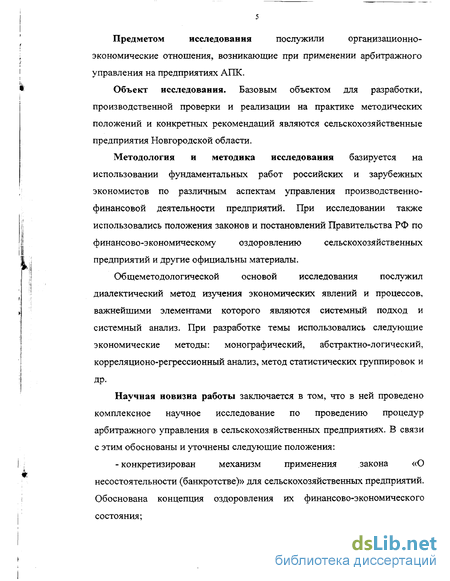 5

Предметом исследования послужили организационно-экономические отношения, возникающие при применении арбитражного управления на предприятиях АПК.

Объект исследования. Базовым объектом для разработки, производственной проверки и реализации на практике методических положений и конкретных рекомендаций являются сельскохозяйственные предприятия Новгородской области.

Методология и методика исследования базируется на использовании фундаментальных работ российских и зарубежных экономистов по различным аспектам управления производственно-финансовой деятельности предприятий. При исследовании также использовались положения законов и постановлений Правительства РФ по финансово-экономическому оздоровлению сельскохозяйственных предприятий и другие официальны материалы.

Общеметодологической основой исследования послужил диалектический метод изучения экономических явлений и процессов, важнейшими элементами которого являются системный подход и системный анализ. При разработке темы использовались следующие экономические методы: монографический, абстрактно-логический, корреляционо-регрессионный анализ, метод статистических группировок и др.

Научная новизна работы заключается в том, что в ней проведено комплексное научное исследование по проведению процедур арбитражного управления в сельскохозяйственных предприятиях. В связи с этим обоснованы и уточнены следующие положения:

- конкретизирован механизм применения закона «О несостоятельности (банкротстве)» для сельскохозяйственных предприятий. Обоснована концепция оздоровления их финансово-экономического состояния;

dsLib.net
библиотека диссертаций